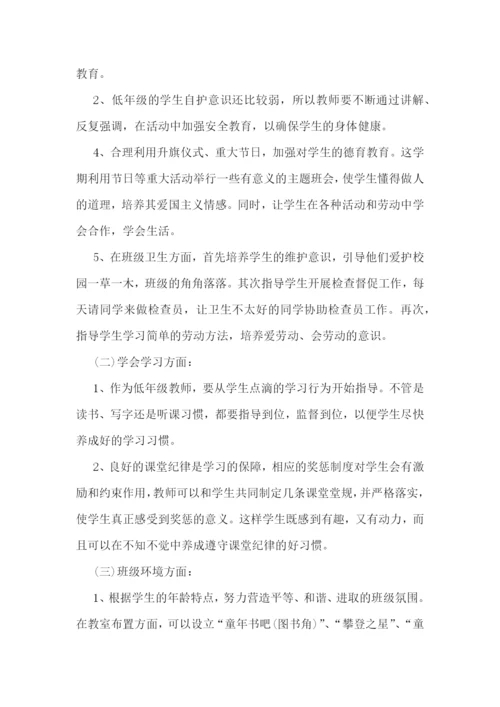 教育。

2、低年级的学生自护意识还比较弱，所以教师要不断通过讲解、反复强调，在活动中加强安全教育，以确保学生的身体健康。

4、合理利用升旗仪式、重大节日，加强对学生的德育教育。这学期利用节日等重大活动举行一些有意义的主题班会，使学生懂得做人的道理，培养其爱国主义情感。同时，让学生在各种活动和劳动中学会合作，学会生活。

5、在班级卫生方面，首先培养学生的维护意识，引导他们爱护校园一草一木，班级的角角落落。其次指导学生开展检查督促工作，每天请同学来做检查员，让卫生不太好的同学协助检查员工作。再次，指导学生学习简单的劳动方法，培养爱劳动、会劳动的意识。

(二)学会学习方面：

1、作为低年级教师，要从学生点滴的学习行为开始指导。不管是读书、写字还是听课习惯，都要指导到位，监督到位，以便学生尽快养成好的学习习惯。

2、良好的课堂纪律是学习的保障，相应的奖惩制度对学生会有激励和约束作用，教师可以和学生共同制定几条课堂堂规，并严格落实，使学生真正感受到奖惩的意义。这样学生既感到有趣，又有动力，而且可以在不知不觉中养成遵守课堂纪律的好习惯。

(三)班级环境方面：

1、根据学生的年龄特点，努力营造平等、和谐、进取的班级氛围。在教室布置方面，可以设立“童年书吧(图书角)”、“攀登之星”、“童